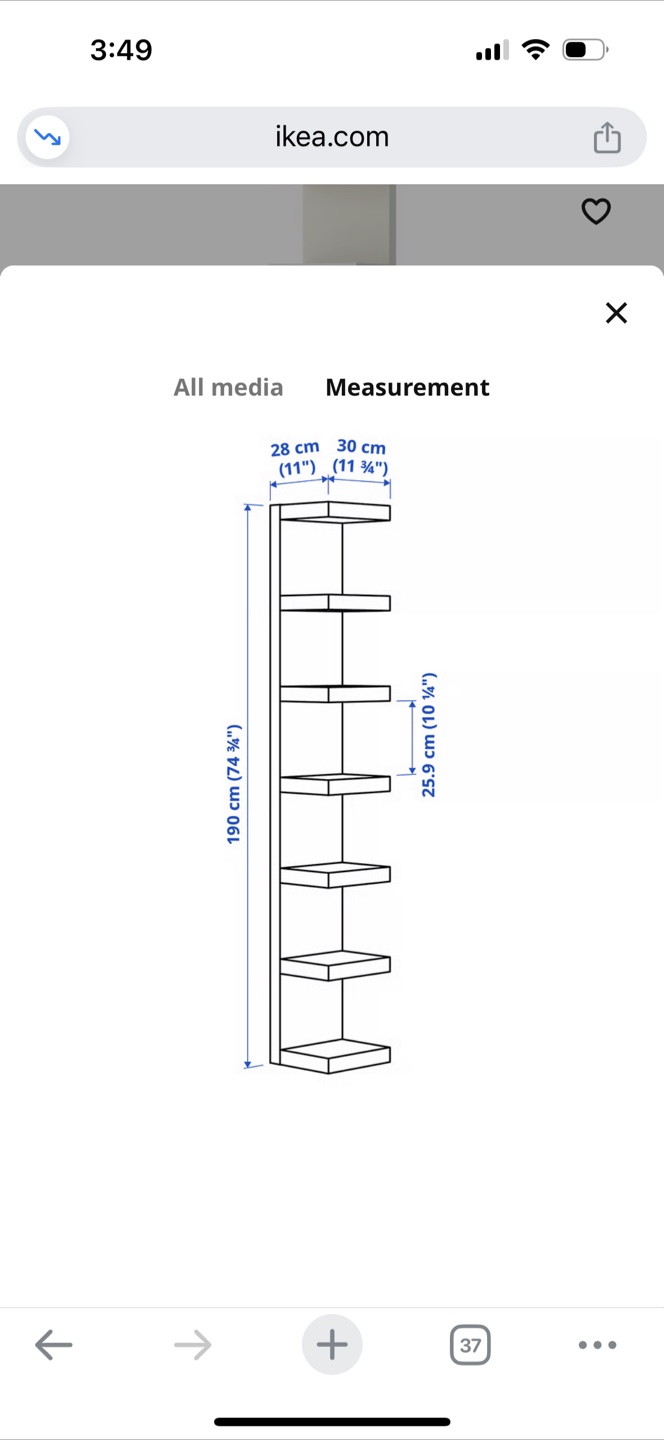 3:49

ikea.com

All media Measurement

28 cm (11")
30 cm (11 ¾")
190 cm (74 ¾")
25.9 cm (10 ¼")

37